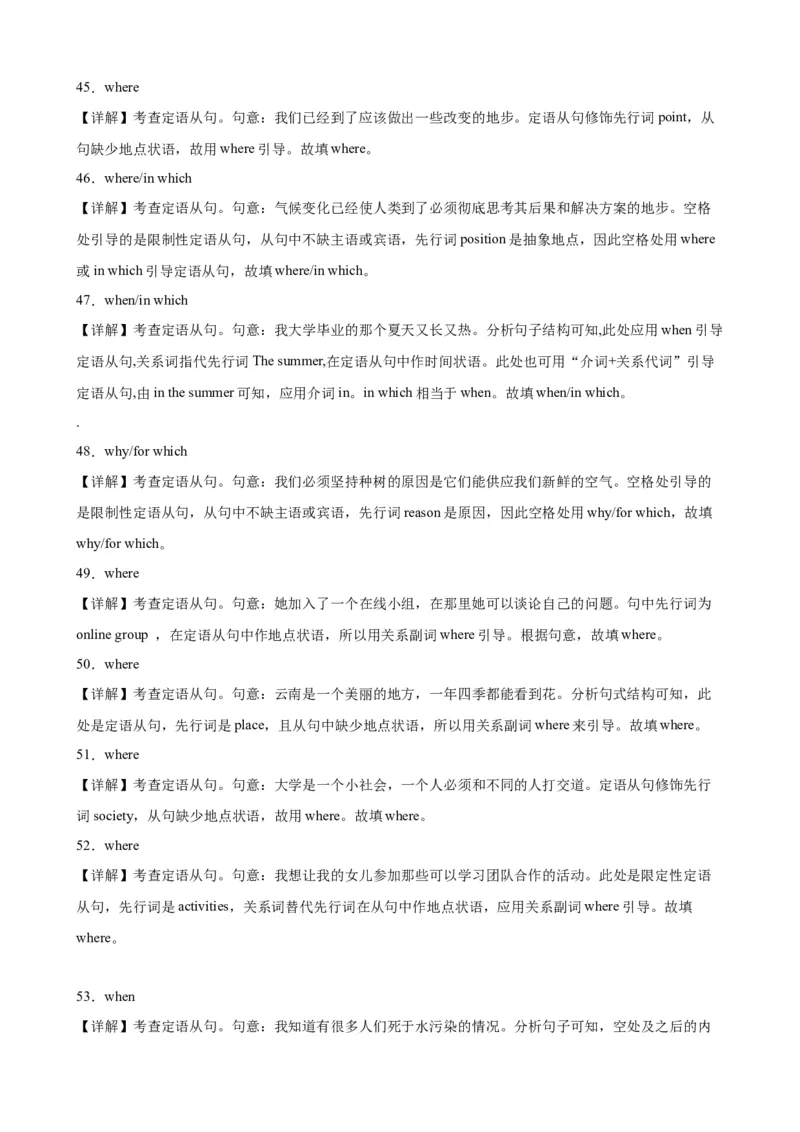 45．where

【详解】考查定语从句。句意：我们已经到了应该做出一些改变的地步。定语从句修饰先行词 point，从句缺少地点状语，故用 where 引导。故填 where。

46．where/in which

【详解】考查定语从句。句意：气候变化已经使人类到了必须彻底思考其后果和解决方案的地步。空格处引导的是限制性定语从句，从句中不缺主语或宾语，先行词 position 是抽象地点，因此空格处用 where 或 in which 引导定语从句，故填 where/in which。

47．when/in which

【详解】考查定语从句。句意：我大学毕业的那个夏天又长又热。分析句子结构可知,此处应用 when 引导定语从句,关系词指代先行词 The summer,在定语从句中作时间状语。此处也可用“介词+关系代词”引导定语从句,由 in the summer 可知，应用介词 in。in which 相当于 when。故填 when/in which。

.

48．why/for which

【详解】考查定语从句。句意：我们必须坚持种树的原因是它们能供应我们新鲜的空气。空格处引导的是限制性定语从句，从句中不缺主语或宾语，先行词 reason 是原因，因此空格处用 why/for which，故填 why/for which。

49．where

【详解】考查定语从句。句意：她加入了一个在线小组，在那里她可以谈论自己的问题。句中先行词为 online group ，在定语从句中作地点状语，所以用关系副词 where 引导。根据句意，故填 where。

50．where

【详解】考查定语从句。句意：云南是一个美丽的地方，一年四季都能看到花。分析句式结构可知，此处是定语从句，先行词是 place，且从句中缺少地点状语，所以用关系副词 where 来引导。故填 where。

51．where

【详解】考查定语从句。句意：大学是一个小社会，一个人必须和不同的人打交道。定语从句修饰先行词 society，从句缺少地点状语，故用 where。故填 where。

52．where

【详解】考查定语从句。句意：我想让我的女儿参加那些可以学习团队合作的活动。此处是限定性定语从句，先行词是 activities，关系词替代先行词在从句中作地点状语，应用关系副词 where 引导。故填 where。

53．when

【详解】考查定语从句。句意：我知道有很多人们死于水污染的情况。分析句子可知，空处及之后的内